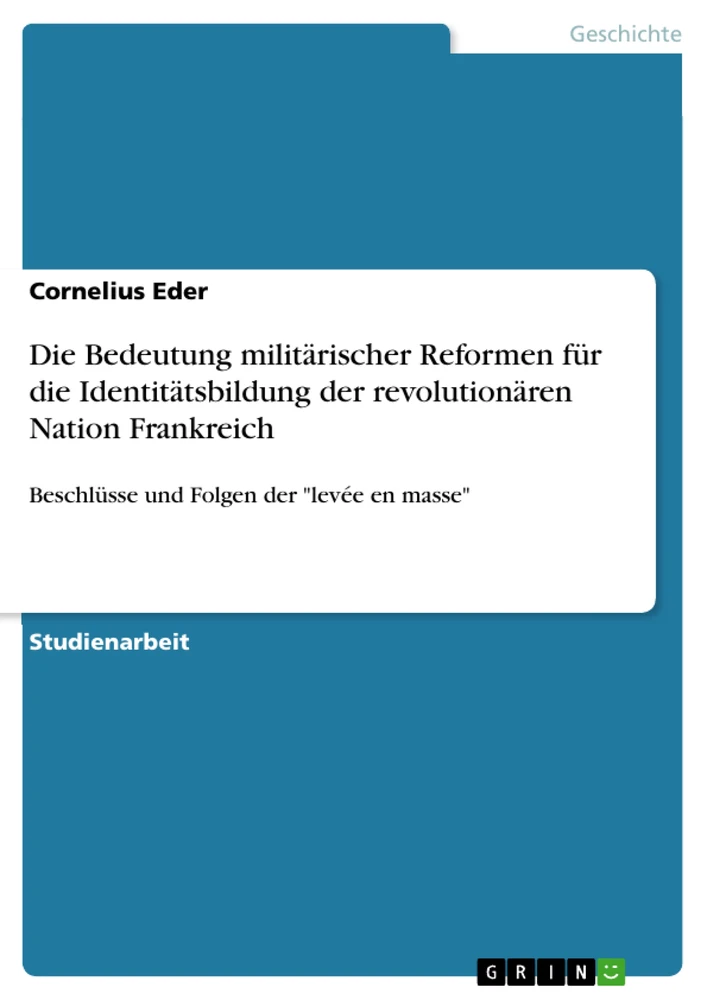 Geschichte

Cornelius Eder

Die Bedeutung militärischer Reformen für die Identitätsbildung der revolutionären Nation Frankreich

Beschlüsse und Folgen der "levée en masse"

Studienarbeit

GRIN